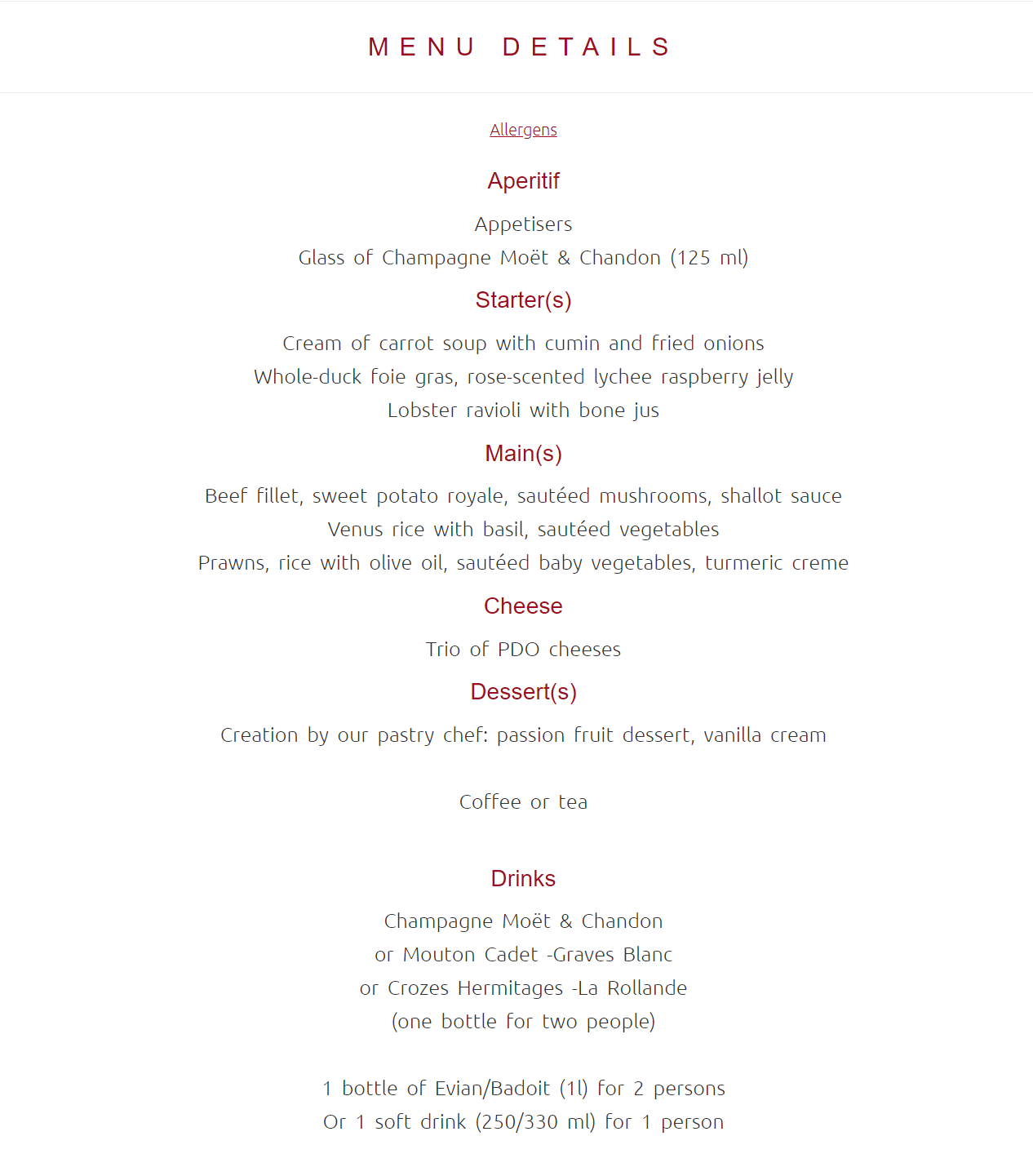 MENU DETAILS

Allergens

Aperitif

Appetisers
Glass of Champagne Moët & Chandon (125 ml)

Starter(s)

Cream of carrot soup with cumin and fried onions
Whole-duck foie gras, rose-scented lychee raspberry jelly
Lobster ravioli with bone jus

Main(s)

Beef fillet, sweet potato royale, sautéed mushrooms, shallot sauce
Venus rice with basil, sautéed vegetables
Prawns, rice with olive oil, sautéed baby vegetables, turmeric creme

Cheese

Trio of PDO cheeses

Dessert(s)

Creation by our pastry chef: passion fruit dessert, vanilla cream

Coffee or tea

Drinks

Champagne Moët & Chandon
or Mouton Cadet -Graves Blanc
or Crozes Hermitages -La Rollande
(one bottle for two people)

1 bottle of Evian/Badoit (1l) for 2 persons
Or 1 soft drink (250/330 ml) for 1 person